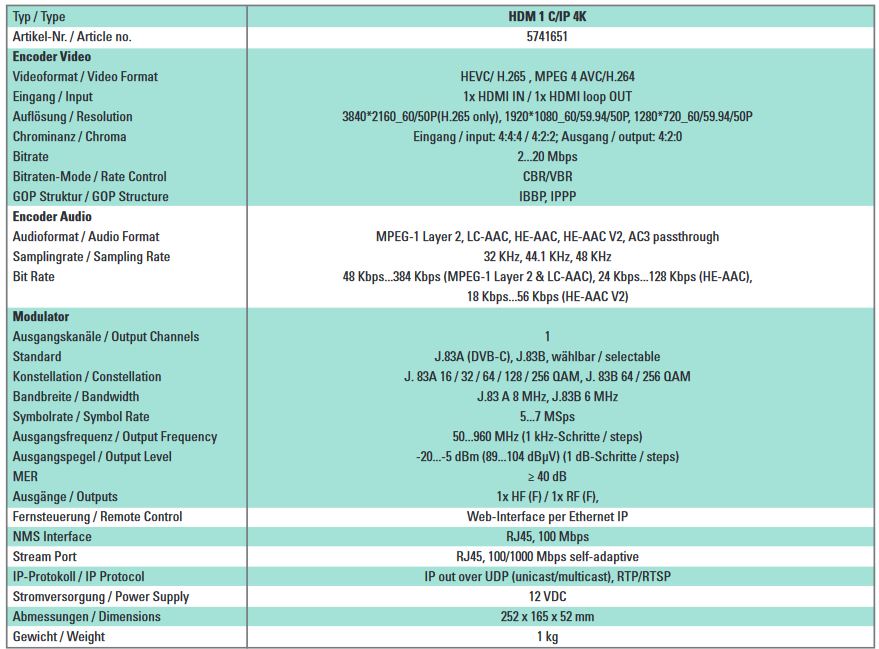 | Typ / Type | HDM 1 C/IP 4K |
|---|---|
| Artikel-Nr. / Article no. | 5741651 |
| **Encoder Video** | |
| Videoformat / Video Format | HEVC/ H.265 , MPEG 4 AVC/H.264 |
| Eingang / Input | 1x HDMI IN / 1x HDMI loop OUT |
| Auflösung / Resolution | 3840*2160_60/50P(H.265 only), 1920*1080_60/59.94/50P, 1280*720_60/59.94/50P |
| Chrominanz / Chroma | Eingang / input: 4:4:4 / 4:2:2; Ausgang / output: 4:2:0 |
| Bitrate | 2...20 Mbps |
| Bitraten-Mode / Rate Control | CBR/VBR |
| GOP Struktur / GOP Structure | IBBP, IPPP |
| **Encoder Audio** | |
| Audioformat / Audio Format | MPEG-1 Layer 2, LC-AAC, HE-AAC, HE-AAC V2, AC3 passthrough |
| Samplingrate / Sampling Rate | 32 KHz, 44.1 KHz, 48 KHz |
| Bit Rate | 48 Kbps...384 Kbps (MPEG-1 Layer 2 & LC-AAC), 24 Kbps...128 Kbps (HE-AAC), 18 Kbps...56 Kbps (HE-AAC V2) |
| **Modulator** | |
| Ausgangskanäle / Output Channels | 1 |
| Standard | J.83A (DVB-C), J.83B, wählbar / selectable |
| Konstellation / Constellation | J. 83A 16 / 32 / 64 / 128 / 256 QAM, J. 83B 64 / 256 QAM |
| Bandbreite / Bandwidth | J.83 A 8 MHz, J.83B 6 MHz |
| Symbolrate / Symbol Rate | 5...7 MSps |
| Ausgangsfrequenz / Output Frequency | 50...960 MHz (1 kHz-Schritte / steps) |
| Ausgangspegel / Output Level | -20...-5 dBm (89...104 dBµV) (1 dB-Schritte / steps) |
| MER | ≥ 40 dB |
| Ausgänge / Outputs | 1x HF (F) / 1x RF (F), |
| Fernsteuerung / Remote Control | Web-Interface per Ethernet IP |
| NMS Interface | RJ45, 100 Mbps |
| Stream Port | RJ45, 100/1000 Mbps self-adaptive |
| IP-Protokoll / IP Protocol | IP out over UDP (unicast/multicast), RTP/RTSP |
| Stromversorgung / Power Supply | 12 VDC |
| Abmessungen / Dimensions | 252 x 165 x 52 mm |
| Gewicht / Weight | 1 kg |